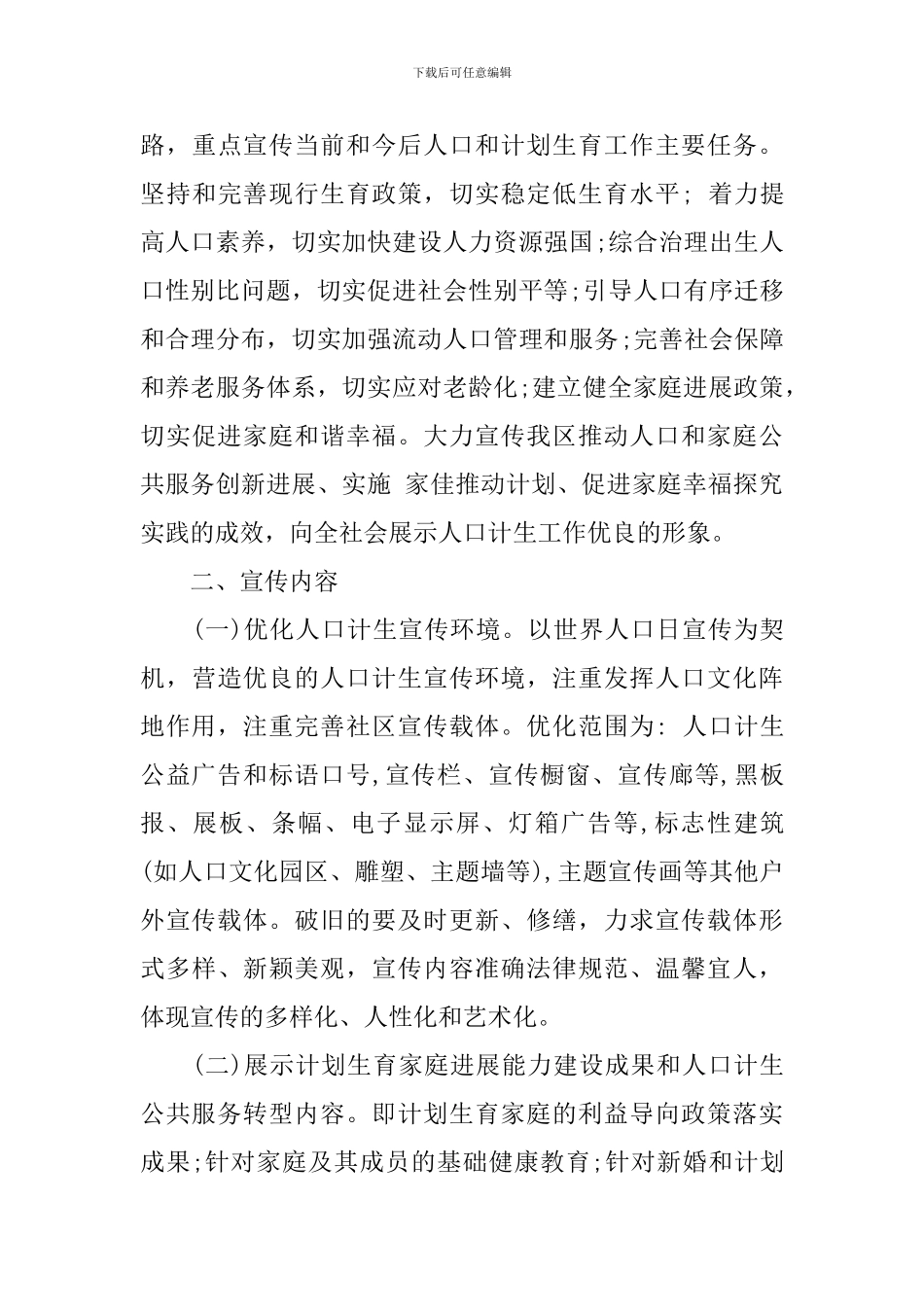 下载后可任意编辑

路，重点宣传当前和今后人口和计划生育工作主要任务。坚持和完善现行生育政策，切实稳定低生育水平；着力提高人口素养，切实加快建设人力资源强国;综合治理出生人口性别比问题，切实促进社会性别平等;引导人口有序迁移和合理分布，切实加强流动人口管理和服务;完善社会保障和养老服务体系，切实应对老龄化;建立健全家庭进展政策，切实促进家庭和谐幸福。大力宣传我区推动人口和家庭公共服务创新进展、实施 家佳推动计划、促进家庭幸福探究实践的成效，向全社会展示人口计生工作优良的形象。

二、宣传内容

(一)优化人口计生宣传环境。以世界人口日宣传为契机，营造优良的人口计生宣传环境，注重发挥人口文化阵地作用，注重完善社区宣传载体。优化范围为：人口计生公益广告和标语口号,宣传栏、宣传橱窗、宣传廊等,黑板报、展板、条幅、电子显示屏、灯箱广告等,标志性建筑(如人口文化园区、雕塑、主题墙等),主题宣传画等其他户外宣传载体。破旧的要及时更新、修缮，力求宣传载体形式多样、新颖美观，宣传内容准确法律规范、温馨宜人，体现宣传的多样化、人性化和艺术化。

(二)展示计划生育家庭进展能力建设成果和人口计生公共服务转型内容。即计划生育家庭的利益导向政策落实成果;针对家庭及其成员的基础健康教育;针对新婚和计划